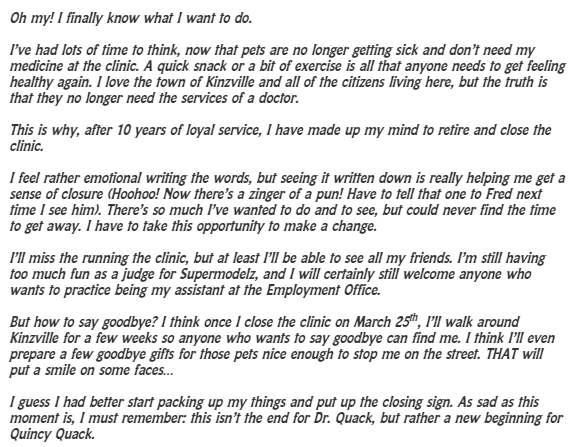 Oh my! I finally know what I want to do.

I've had lots of time to think, now that pets are no longer getting sick and don't need my medicine at the clinic. A quick snack or a bit of exercise is all that anyone needs to get feeling healthy again. I love the town of Kinzville and all of the citizens living here, but the truth is that they no longer need the services of a doctor.

This is why, after 10 years of loyal service, I have made up my mind to retire and close the clinic.

I feel rather emotional writing the words, but seeing it written down is really helping me get a sense of closure (Hoohoo! Now there's a zinger of a pun! Have to tell that one to Fred next time I see him). There's so much I've wanted to do and to see, but could never find the time to get away. I have to take this opportunity to make a change.

I'll miss the running the clinic, but at least I'll be able to see all my friends. I'm still having too much fun as a judge for Supermodelz, and I will certainly still welcome anyone who wants to practice being my assistant at the Employment Office.

But how to say goodbye? I think once I close the clinic on March 25$^{th}$, I'll walk around Kinzville for a few weeks so anyone who wants to say goodbye can find me. I think I'll even prepare a few goodbye gifts for those pets nice enough to stop me on the street. THAT will put a smile on some faces...

I guess I had better start packing up my things and put up the closing sign. As sad as this moment is, I must remember: this isn't the end for Dr. Quack, but rather a new beginning for Quincy Quack.